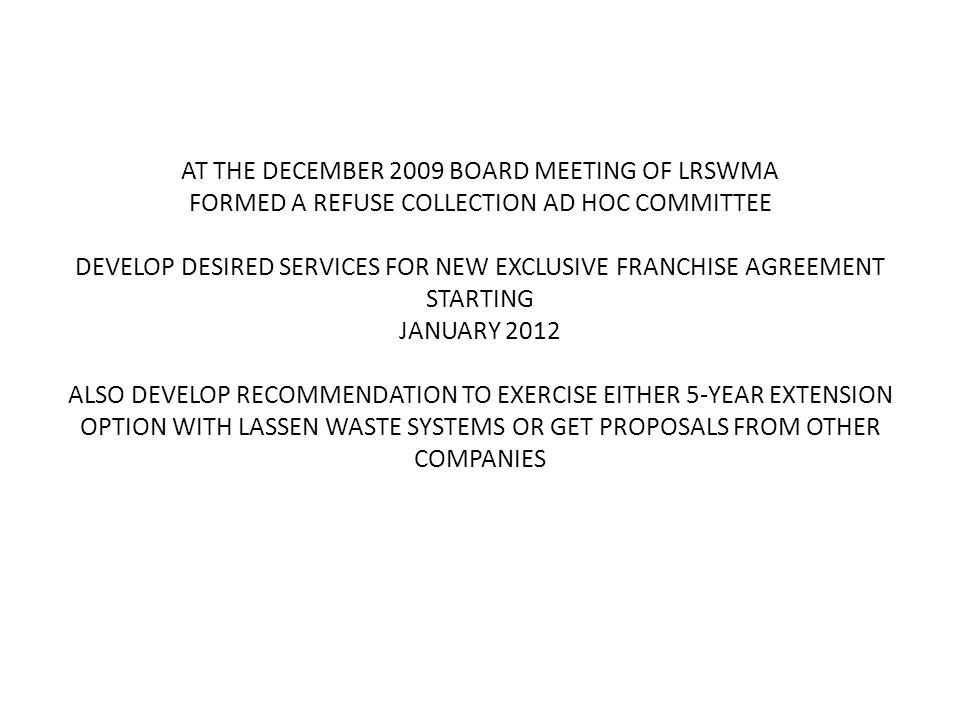 AT THE DECEMBER 2009 BOARD MEETING OF LRSWMA
FORMED A REFUSE COLLECTION AD HOC COMMITTEE

DEVELOP DESIRED SERVICES FOR NEW EXCLUSIVE FRANCHISE AGREEMENT STARTING
JANUARY 2012

ALSO DEVELOP RECOMMENDATION TO EXERCISE EITHER 5-YEAR EXTENSION OPTION WITH LASSEN WASTE SYSTEMS OR GET PROPOSALS FROM OTHER COMPANIES